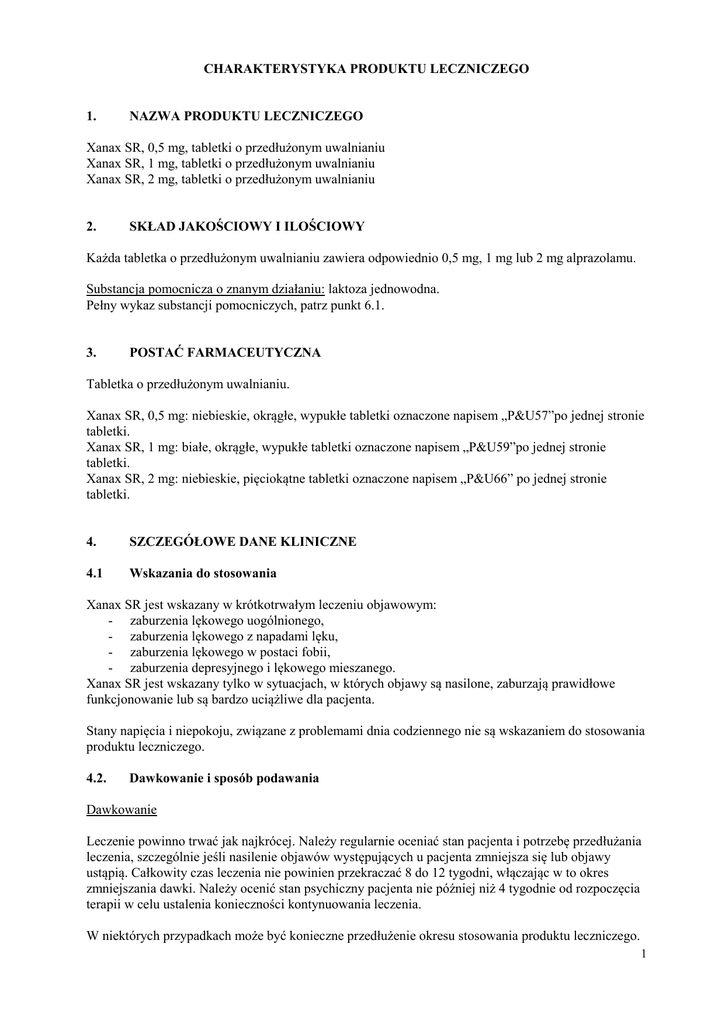 CHARAKTERYSTYKA PRODUKTU LECZNICZEGO

1. NAZWA PRODUKTU LECZNICZEGO

Xanax SR, 0,5 mg, tabletki o przedłużonym uwalnianiu
Xanax SR, 1 mg, tabletki o przedłużonym uwalnianiu
Xanax SR, 2 mg, tabletki o przedłużonym uwalnianiu

2. SKŁAD JAKOŚCIOWY I ILOŚCIOWY

Każda tabletka o przedłużonym uwalnianiu zawiera odpowiednio 0,5 mg, 1 mg lub 2 mg alprazolamu.

Substancja pomocnicza o znanym działaniu: laktoza jednowodna.
Pełny wykaz substancji pomocniczych, patrz punkt 6.1.

3. POSTAĆ FARMACEUTYCZNA

Tabletka o przedłużonym uwalnianiu.

Xanax SR, 0,5 mg: niebieskie, okrągłe, wypukłe tabletki oznaczone napisem „P&U57”po jednej stronie tabletki.
Xanax SR, 1 mg: białe, okrągłe, wypukłe tabletki oznaczone napisem „P&U59”po jednej stronie tabletki.
Xanax SR, 2 mg: niebieskie, pięciokątne tabletki oznaczone napisem „P&U66” po jednej stronie tabletki.

4. SZCZEGÓŁOWE DANE KLINICZNE

4.1 Wskazania do stosowania

Xanax SR jest wskazany w krótkotrwałym leczeniu objawowym:
- zaburzenia lękowego uogólnionego,
- zaburzenia lękowego z napadami lęku,
- zaburzenia lękowego w postaci fobii,
- zaburzenia depresyjnego i lękowego mieszanego.
Xanax SR jest wskazany tylko w sytuacjach, w których objawy są nasilone, zaburzają prawidłowe funkcjonowanie lub są bardzo uciążliwe dla pacjenta.

Stany napięcia i niepokoju, związane z problemami dnia codziennego nie są wskazaniem do stosowania produktu leczniczego.

4.2. Dawkowanie i sposób podawania

Dawkowanie

Leczenie powinno trwać jak najkrócej. Należy regularnie oceniać stan pacjenta i potrzebę przedłużania leczenia, szczególnie jeśli nasilenie objawów występujących u pacjenta zmniejsza się lub objawy ustąpią. Całkowity czas leczenia nie powinien przekraczać 8 do 12 tygodni, włączając w to okres zmniejszania dawki. Należy ocenić stan psychiczny pacjenta nie później niż 4 tygodnie od rozpoczęcia terapii w celu ustalenia konieczności kontynuowania leczenia.

W niektórych przypadkach może być konieczne przedłużenie okresu stosowania produktu leczniczego.

1